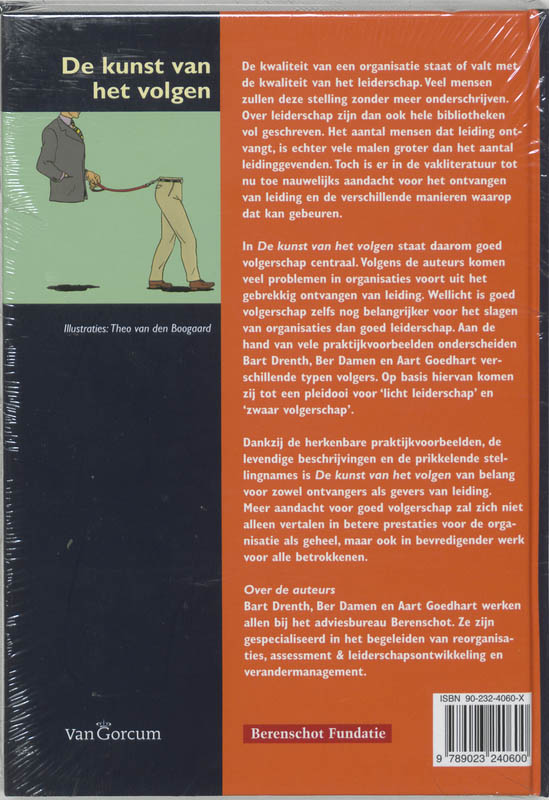 De kunst van het volgen

Illustraties: Theo van den Boogaard

Van Gorcum

De kwaliteit van een organisatie staat of valt met de kwaliteit van het leiderschap. Veel mensen zullen deze stelling zonder meer onderschrijven. Over leiderschap zijn dan ook hele bibliotheken vol geschreven. Het aantal mensen dat leiding ontvangt, is echter vele malen groter dan het aantal leidinggevenden. Toch is er in de vakliteratuur tot nu toe nauwelijks aandacht voor het ontvangen van leiding en de verschillende manieren waarop dat kan gebeuren.

In De kunst van het volgen staat daarom goed volgerschap centraal. Volgens de auteurs komen veel problemen in organisaties voort uit het gebrekkig ontvangen van leiding. Wellicht is goed volgerschap zelfs nog belangrijker voor het slagen van organisaties dan goed leiderschap. Aan de hand van vele praktijkvoorbeelden onderscheiden Bart Drenth, Ber Damen en Aart Goedhart verschillende typen volgers. Op basis hiervan komen zij tot een pleidooi voor 'licht leiderschap' en 'zwaar volgerschap'.

Dankzij de herkenbare praktijkvoorbeelden, de levendige beschrijvingen en de prikkelende stellingnames is De kunst van het volgen van belang voor zowel ontvangers als gevers van leiding. Meer aandacht voor goed volgerschap zal zich niet alleen vertalen in betere prestaties voor de organisatie als geheel, maar ook in bevredigender werk voor alle betrokkenen.

Over de auteurs
Bart Drenth, Ber Damen en Aart Goedhart werken allen bij het adviesbureau Berenschot. Ze zijn gespecialiseerd in het begeleiden van reorganisaties, assessment & leiderschapsontwikkeling en verandermanagement.

Berenschot Fundatie

ISBN 90-232-4060-X

9 789023 240600